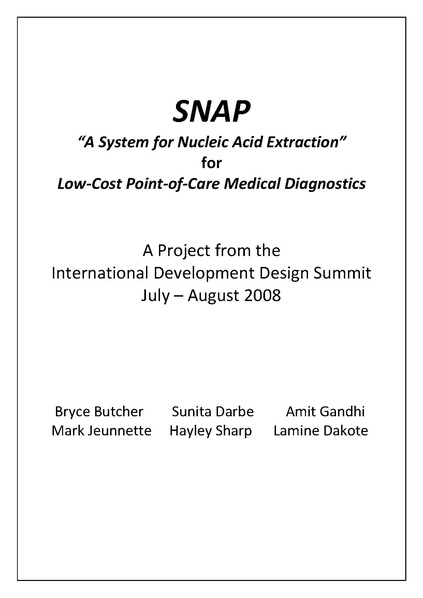 SNAP
"A System for Nucleic Acid Extraction"
for
Low-Cost Point-of-Care Medical Diagnostics

A Project from the
International Development Design Summit
July – August 2008

Bryce Butcher Sunita Darbe Amit Gandhi
Mark Jeunnette Hayley Sharp Lamine Dakote